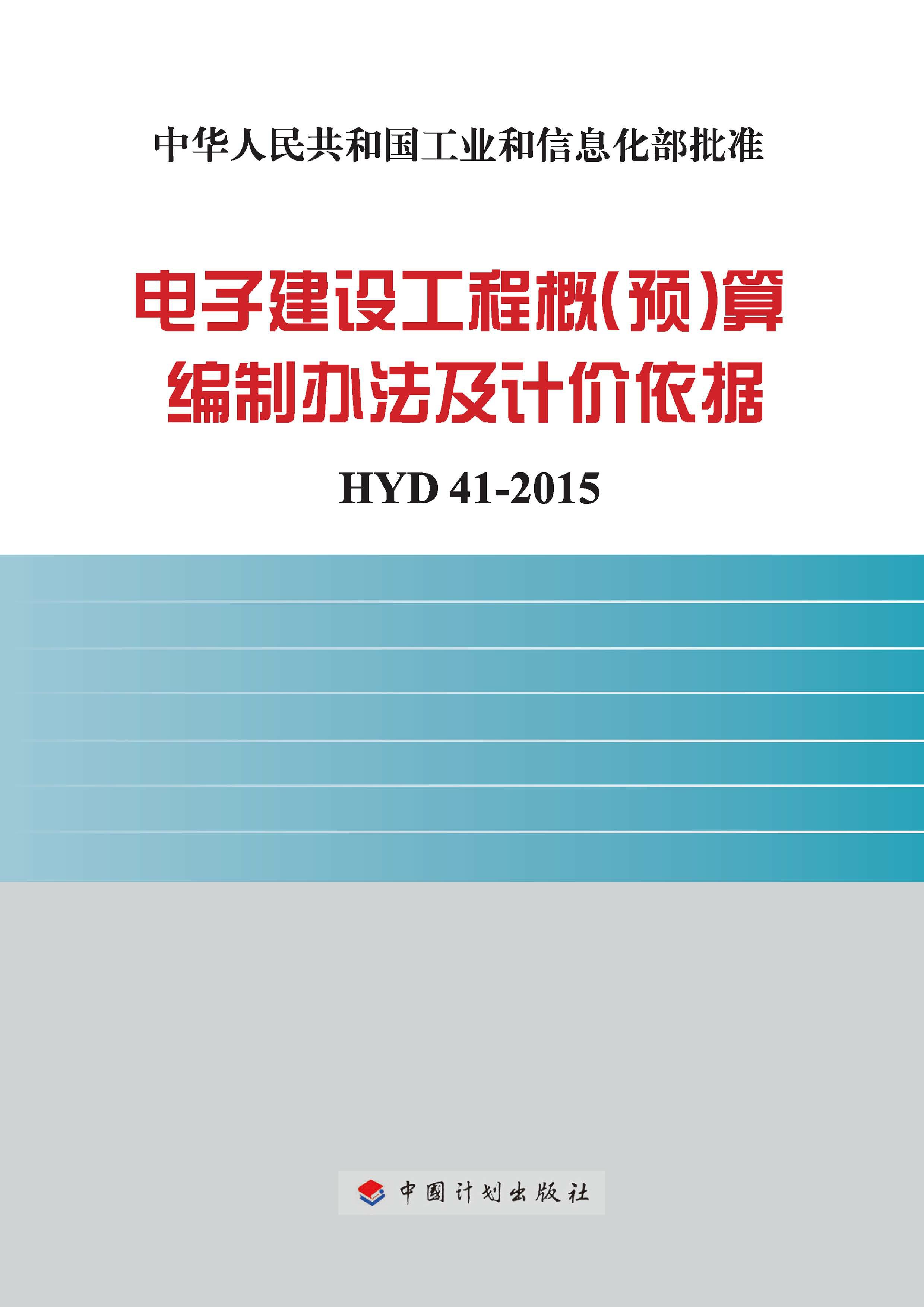 中华人民共和国工业和信息化部批准

电子建设工程概(预)算
编制办法及计价依据

HYD 41-2015

中国计划出版社